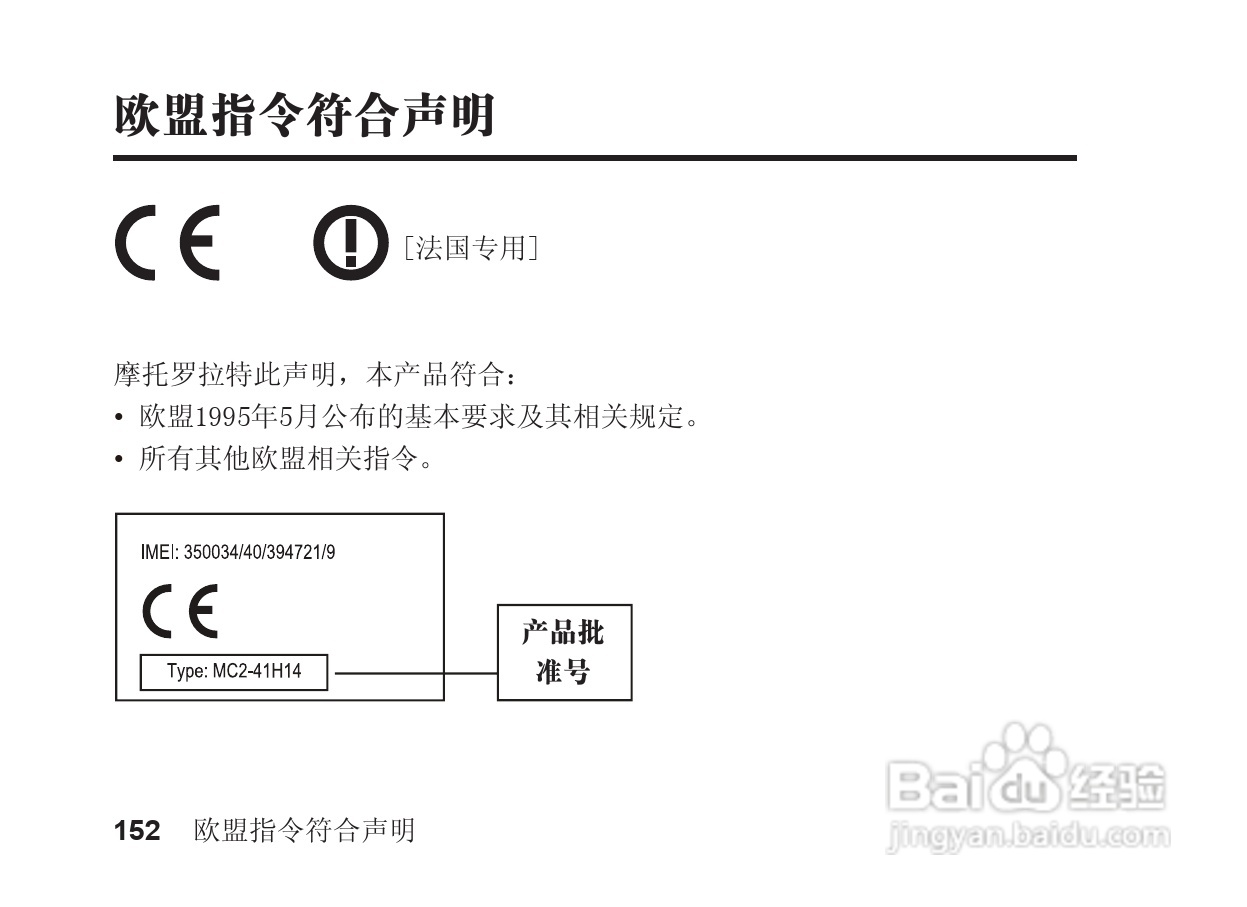 欧盟指令符合声明

CE

[法国专用]

摩托罗拉特此声明，本产品符合：

• 欧盟1995年5月公布的基本要求及其相关规定。

• 所有其他欧盟相关指令。

IMEI: 350034/40/394721/9

CE

Type: MC2-41H14

产品批准号

152 欧盟指令符合声明

Baidu经验
jingyan.baidu.com